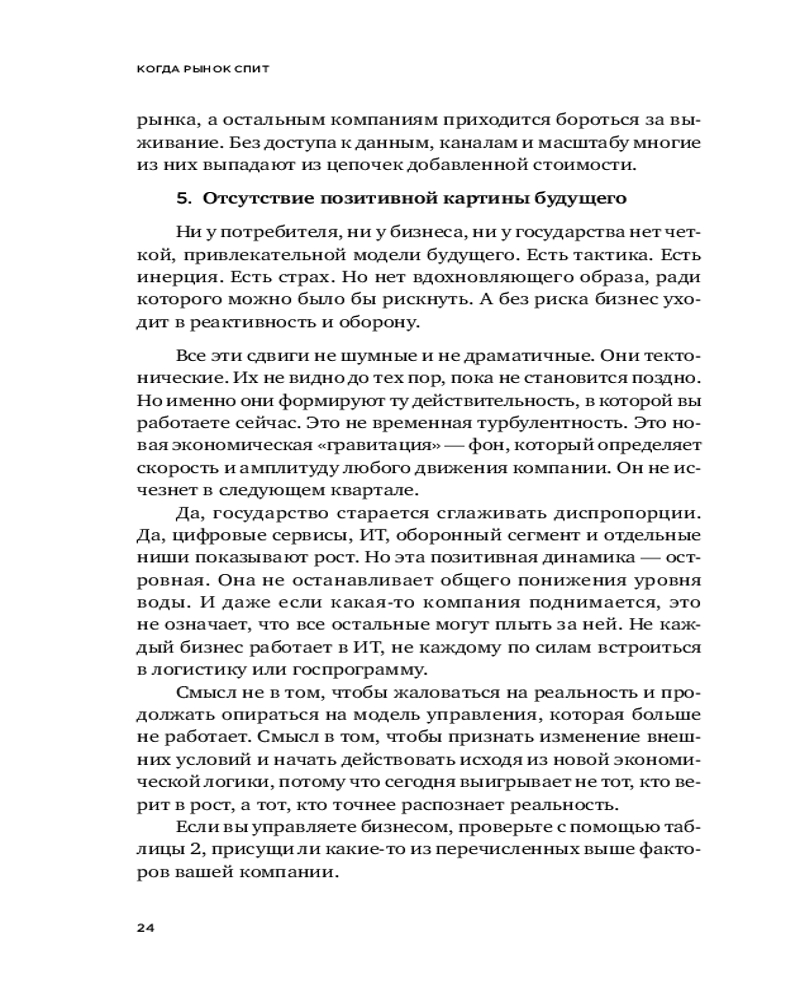 КОГДА РЫНОК СПИТ

рынка, а остальным компаниям приходится бороться за выживание. Без доступа к данным, каналам и масштабу многие из них выпадают из цепочек добавленной стоимости.

5. Отсутствие позитивной картины будущего

Ни у потребителя, ни у бизнеса, ни у государства нет четкой, привлекательной модели будущего. Есть тактика. Есть инерция. Есть страх. Но нет вдохновляющего образа, ради которого можно было бы рискнуть. А без риска бизнес уходит в реактивность и оборону.

Все эти сдвиги не шумные и не драматичные. Они тектонические. Их не видно до тех пор, пока не становится поздно. Но именно они формируют ту действительность, в которой вы работаете сейчас. Это не временная турбулентность. Это новая экономическая «гравитация» — фон, который определяет скорость и амплитуду любого движения компании. Он не исчезнет в следующем квартале.

Да, государство старается сглаживать диспропорции. Да, цифровые сервисы, ИТ, оборонный сегмент и отдельные ниши показывают рост. Но эта позитивная динамика — островная. Она не останавливает общего понижения уровня воды. И даже если какая-то компания поднимается, это не означает, что все остальные могут плыть за ней. Не каждый бизнес работает в ИТ, не каждому по силам встроиться в логистику или госпрограмму.

Смысл не в том, чтобы жаловаться на реальность и продолжать опираться на модель управления, которая больше не работает. Смысл в том, чтобы признать изменение внешних условий и начать действовать исходя из новой экономической логики, потому что сегодня выигрывает не тот, кто верит в рост, а тот, кто точнее распознает реальность.

Если вы управляете бизнесом, проверьте с помощью таблицы 2, присущи ли какие-то из перечисленных выше факторов вашей компании.

24